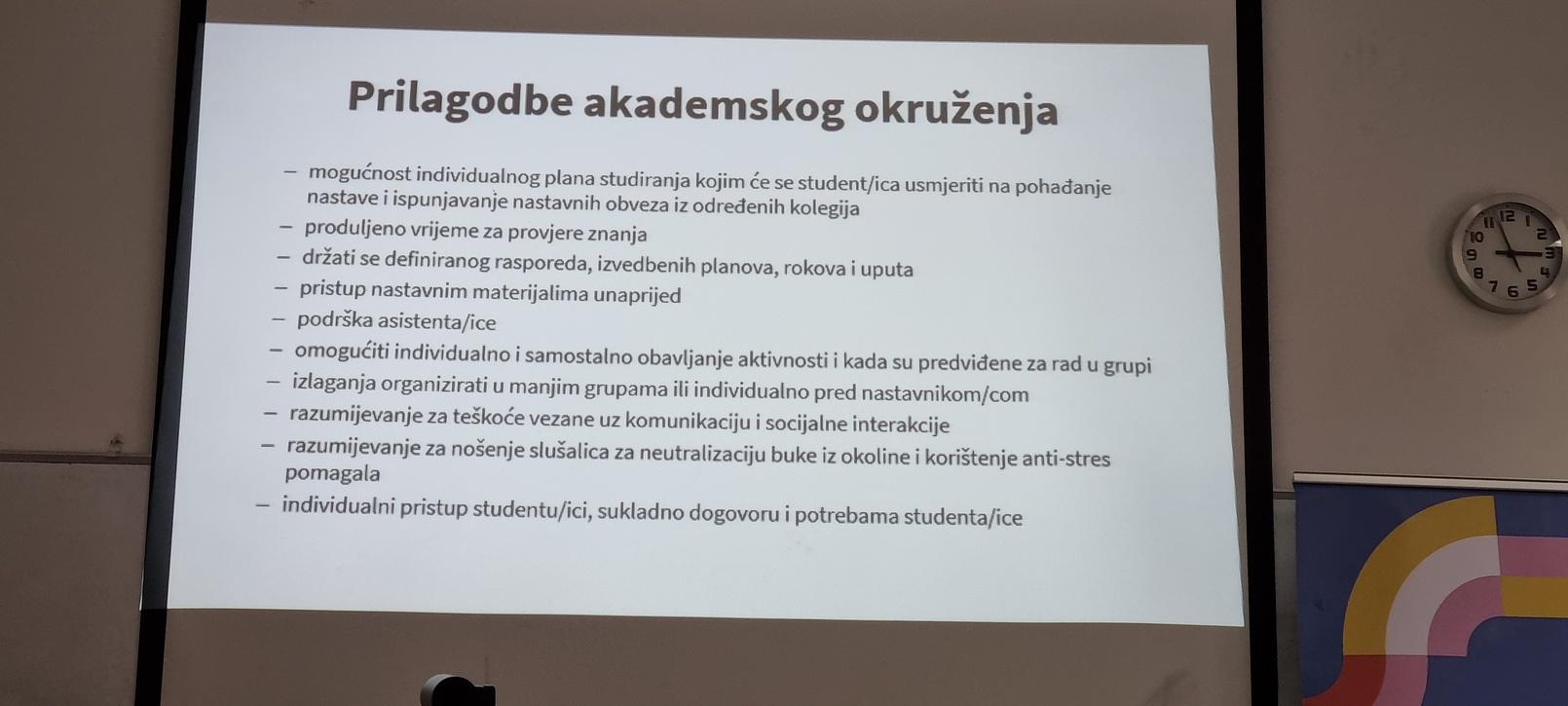 Prilagodbe akademskog okruženja

– mogućnost individualnog plana studiranja kojim će se student/ica usmjeriti na pohađanje nastave i ispunjavanje nastavnih obveza iz određenih kolegija
– produljeno vrijeme za provjere znanja
– držati se definiranog rasporeda, izvedbenih planova, rokova i uputa
– pristup nastavnim materijalima unaprijed
– podrška asistenta/ice
– omogućiti individualno i samostalno obavljanje aktivnosti i kada su predviđene za rad u grupi
– izlaganja organizirati u manjim grupama ili individualno pred nastavnikom/com
– razumijevanje za teškoće vezane uz komunikaciju i socijalne interakcije
– razumijevanje za nošenje slušalica za neutralizaciju buke iz okoline i korištenje anti-stres pomagala
– individualni pristup studentu/ici, sukladno dogovoru i potrebama studenta/ice

12 1 2 3 4 5 6 7 8 9 10 11